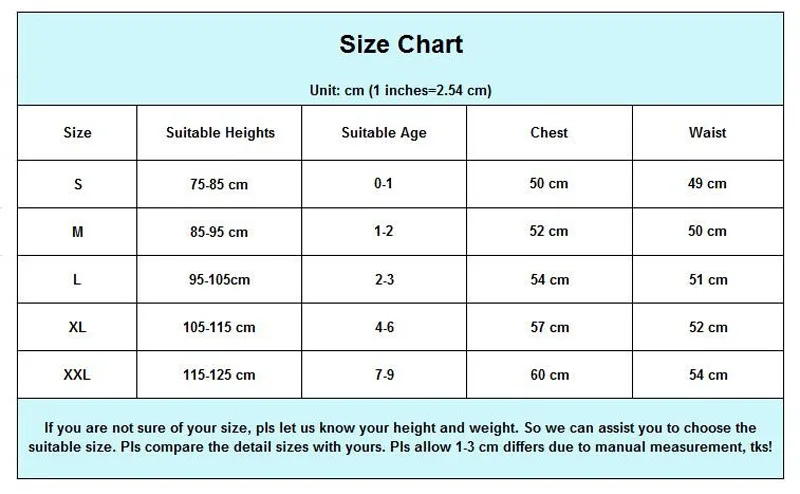 Size Chart

Unit: cm (1 inches=2.54 cm)

| Size | Suitable Heights | Suitable Age | Chest | Waist |
|---|---|---|---|---|
| S | 75-85 cm | 0-1 | 50 cm | 49 cm |
| M | 85-95 cm | 1-2 | 52 cm | 50 cm |
| L | 95-105cm | 2-3 | 54 cm | 51 cm |
| XL | 105-115 cm | 4-6 | 57 cm | 52 cm |
| XXL | 115-125 cm | 7-9 | 60 cm | 54 cm |

If you are not sure of your size, pls let us know your height and weight. So we can assist you to choose the suitable size. Pls compare the detail sizes with yours. Pls allow 1-3 cm differs due to manual measurement, tks!